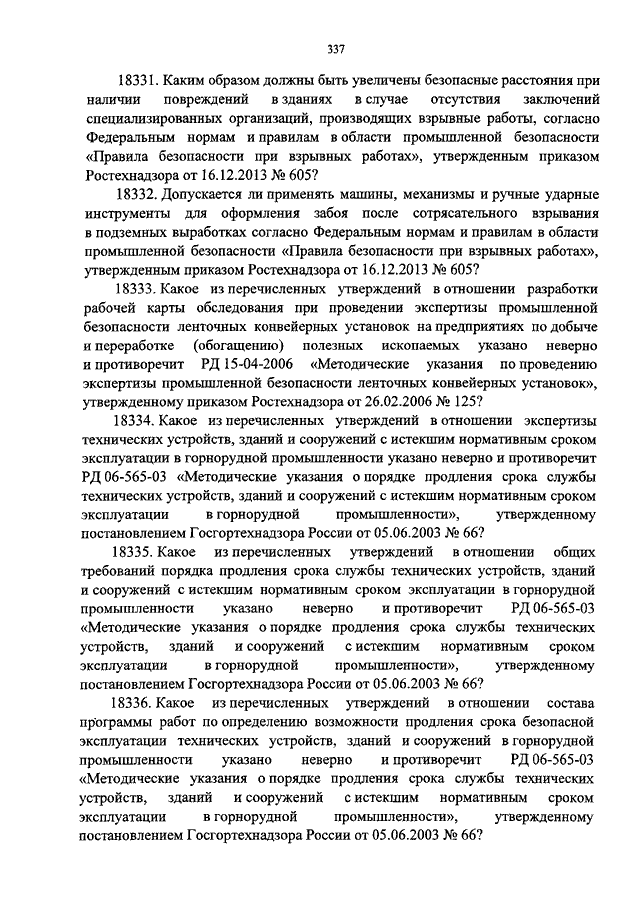 337

18331. Каким образом должны быть увеличены безопасные расстояния при наличии повреждений в зданиях в случае отсутствия заключений специализированных организаций, производящих взрывные работы, согласно Федеральным нормам и правилам в области промышленной безопасности «Правила безопасности при взрывных работах», утвержденным приказом Ростехнадзора от 16.12.2013 № 605?

18332. Допускается ли применять машины, механизмы и ручные ударные инструменты для оформления забоя после сотрясательного взрывания в подземных выработках согласно Федеральным нормам и правилам в области промышленной безопасности «Правила безопасности при взрывных работах», утвержденным приказом Ростехнадзора от 16.12.2013 № 605?

18333. Какое из перечисленных утверждений в отношении разработки рабочей карты обследования при проведении экспертизы промышленной безопасности ленточных конвейерных установок на предприятиях по добыче и переработке (обогащению) полезных ископаемых указано неверно и противоречит РД 15-04-2006 «Методические указания по проведению экспертизы промышленной безопасности ленточных конвейерных установок», утвержденному приказом Ростехнадзора от 26.02.2006 № 125?

18334. Какое из перечисленных утверждений в отношении экспертизы технических устройств, зданий и сооружений с истекшим нормативным сроком эксплуатации в горнорудной промышленности указано неверно и противоречит РД 06-565-03 «Методические указания о порядке продления срока службы технических устройств, зданий и сооружений с истекшим нормативным сроком эксплуатации в горнорудной промышленности», утвержденному постановлением Госгортехнадзора России от 05.06.2003 № 66?

18335. Какое из перечисленных утверждений в отношении общих требований порядка продления срока службы технических устройств, зданий и сооружений с истекшим нормативным сроком эксплуатации в горнорудной промышленности указано неверно и противоречит РД 06-565-03 «Методические указания о порядке продления срока службы технических устройств, зданий и сооружений с истекшим нормативным сроком эксплуатации в горнорудной промышленности», утвержденному постановлением Госгортехнадзора России от 05.06.2003 № 66?

18336. Какое из перечисленных утверждений в отношении состава программы работ по определению возможности продления срока безопасной эксплуатации технических устройств, зданий и сооружений в горнорудной промышленности указано неверно и противоречит РД 06-565-03 «Методические указания о порядке продления срока службы технических устройств, зданий и сооружений с истекшим нормативным сроком эксплуатации в горнорудной промышленности», утвержденному постановлением Госгортехнадзора России от 05.06.2003 № 66?